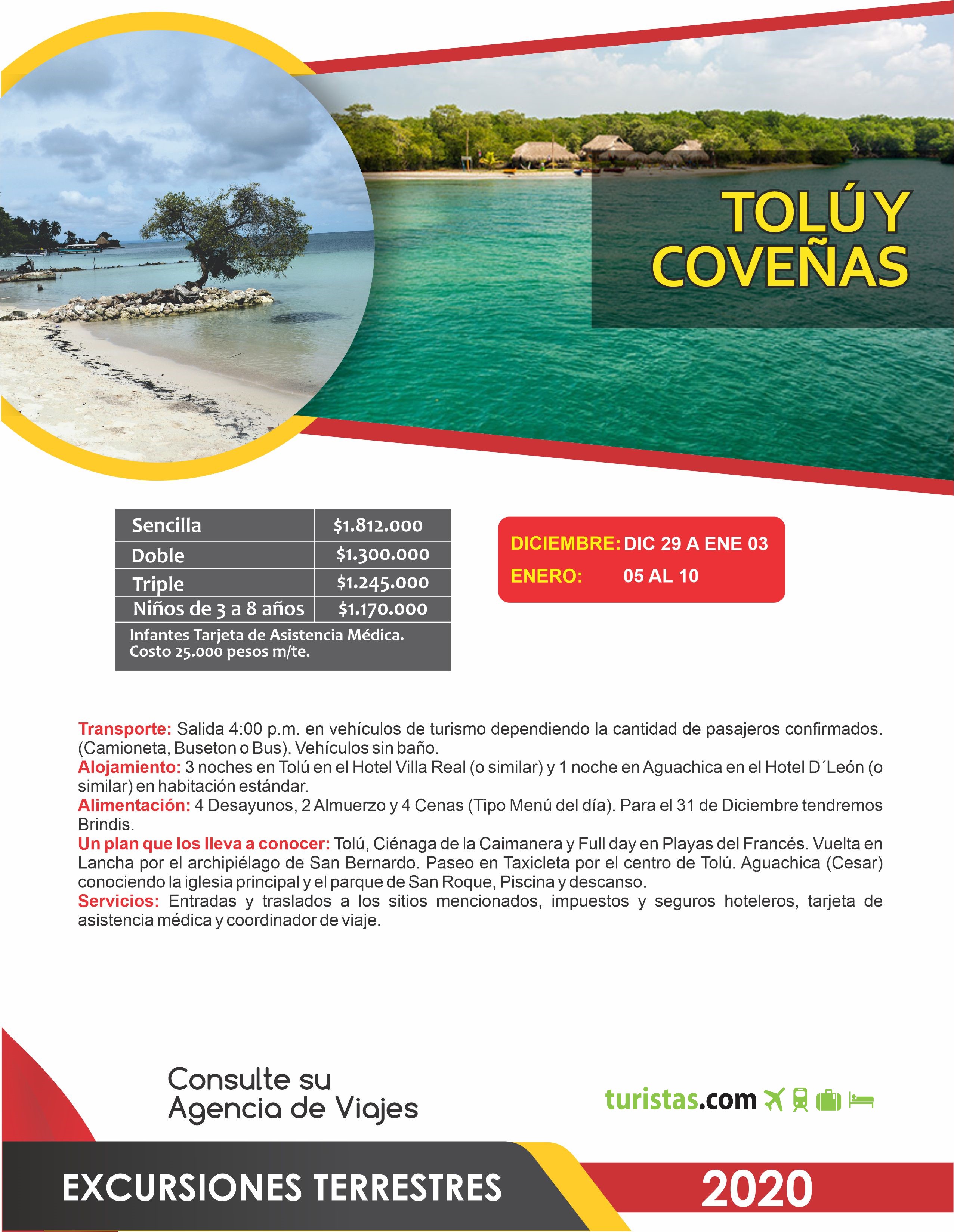 TOLÚ Y
COVEÑAS

| Sencilla | $1.812.000 |
|---|---|
| Doble | $1.300.000 |
| Triple | $1.245.000 |
| Niños de 3 a 8 años | $1.170.000 |
| Infantes Tarjeta de Asistencia Médica. Costo 25.000 pesos m/te. | |

DICIEMBRE: DIC 29 A ENE 03
ENERO: 05 AL 10

Transporte: Salida 4:00 p.m. en vehículos de turismo dependiendo la cantidad de pasajeros confirmados. (Camioneta, Buseton o Bus). Vehículos sin baño.
Alojamiento: 3 noches en Tolú en el Hotel Villa Real (o similar) y 1 noche en Aguachica en el Hotel D´León (o similar) en habitación estándar.
Alimentación: 4 Desayunos, 2 Almuerzo y 4 Cenas (Tipo Menú del día). Para el 31 de Diciembre tendremos Brindis.
Un plan que los lleva a conocer: Tolú, Ciénaga de la Caimanera y Full day en Playas del Francés. Vuelta en Lancha por el archipiélago de San Bernardo. Paseo en Taxicleta por el centro de Tolú. Aguachica (Cesar) conociendo la iglesia principal y el parque de San Roque, Piscina y descanso.
Servicios: Entradas y traslados a los sitios mencionados, impuestos y seguros hoteleros, tarjeta de asistencia médica y coordinador de viaje.

Consulte su
Agencia de Viajes

turistas.com

EXCURSIONES TERRESTRES

2020